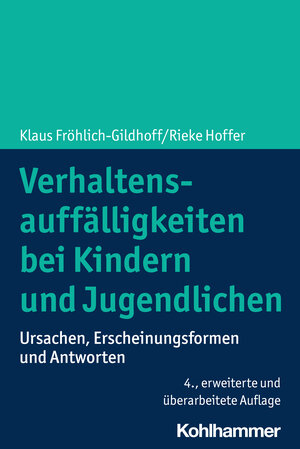 Klaus Fröhlich-Gildhoff/Rieke Hoffer

Verhaltensauffälligkeiten bei Kindern und Jugendlichen

Ursachen, Erscheinungsformen und Antworten

4., erweiterte und überarbeitete Auflage

Kohlhammer